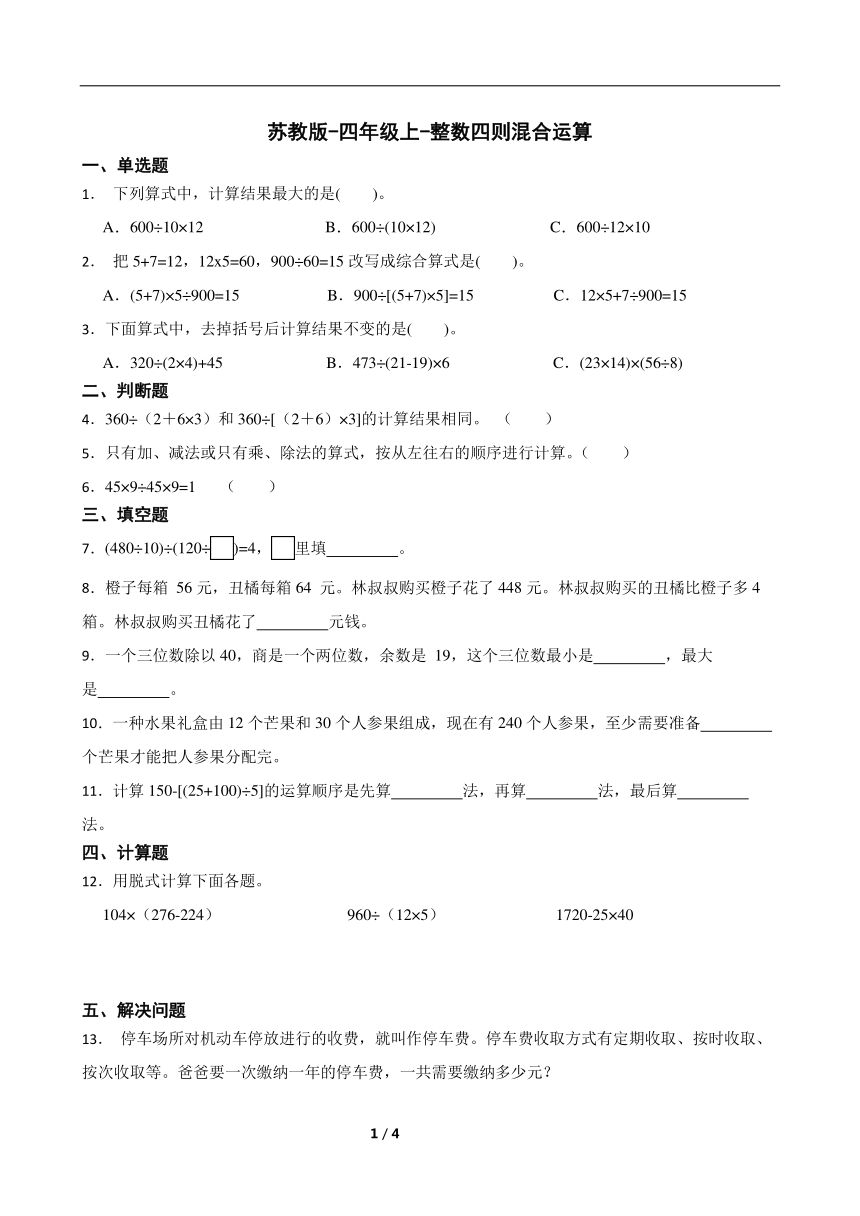 苏教版-四年级上-整数四则混合运算

一、单选题

1． 下列算式中，计算结果最大的是(　　)。

A．600÷10×12　　B．600÷(10×12)　　C．600÷12×10

2． 把 5+7=12，12x5=60，900÷60=15 改写成综合算式是(　　)。

A．(5+7)×5÷900=15　　B．900÷[(5+7)×5]=15　　C．12×5+7÷900=15

3．下面算式中，去掉括号后计算结果不变的是(　　)。

A．320÷(2×4)+45　　B．473÷(21-19)×6　　C．(23×14)×(56÷8)

二、判断题

4．360÷（2＋6×3）和 360÷[（2＋6）×3]的计算结果相同。（　　）

5．只有加、减法或只有乘、除法的算式，按从左往右的顺序进行计算。(　　)

6．45×9÷45×9=1　（　　）

三、填空题

7．(480÷10)÷(120÷□)=4，□里填\_\_\_\_\_\_\_\_\_。

8．橙子每箱 56 元，丑橘每箱 64 元。林叔叔购买橙子花了 448 元。林叔叔购买的丑橘比橙子多 4 箱。林叔叔购买丑橘花了\_\_\_\_\_\_\_\_\_元钱。

9．一个三位数除以 40，商是一个两位数，余数是 19，这个三位数最小是\_\_\_\_\_\_\_\_\_，最大是\_\_\_\_\_\_\_\_\_。

10．一种水果礼盒由 12 个芒果和 30 个人参果组成，现在有 240 个人参果，至少需要准备\_\_\_\_\_\_\_\_\_个芒果才能把人参果分配完。

11．计算 150-[(25+100)÷5]的运算顺序是先算\_\_\_\_\_\_\_\_\_法，再算\_\_\_\_\_\_\_\_\_法，最后算\_\_\_\_\_\_\_\_\_法。

四、计算题

12．用脱式计算下面各题。

104×（276-224）　　960÷（12×5）　　1720-25×40

五、解决问题

13． 停车场所对机动车停放进行的收费，就叫作停车费。停车费收取方式有定期收取、按时收取、按次收取等。爸爸要一次缴纳一年的停车费，一共需要缴纳多少元？

1 / 4